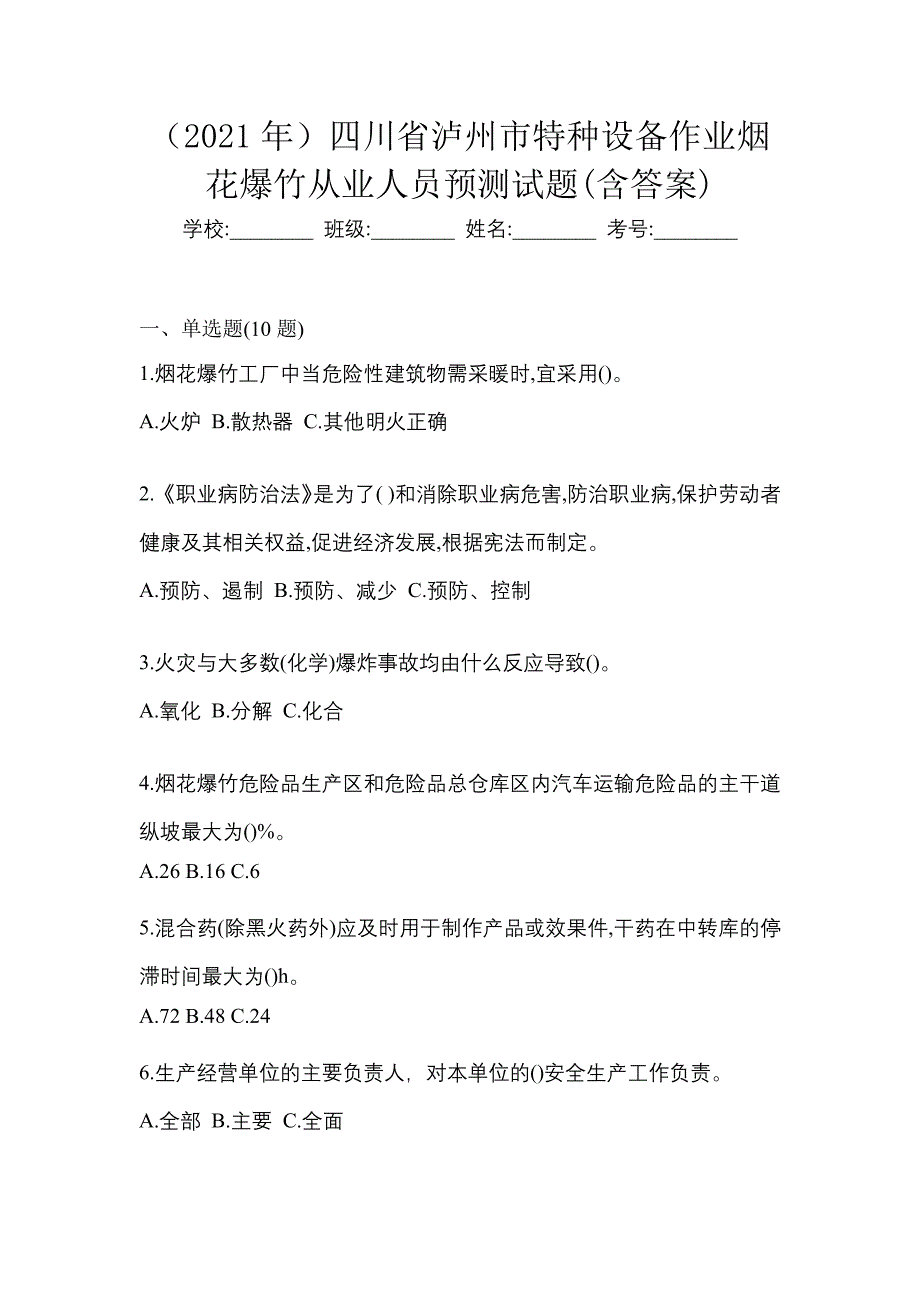 （2021 年）四川省泸州市特种设备作业烟花爆竹从业人员预测试题(含答案)

学校:________ 班级:________ 姓名:________ 考号:________

一、单选题(10 题)

1.烟花爆竹工厂中当危险性建筑物需采暖时,宜采用()。

A.火炉 B.散热器 C.其他明火正确

2.《职业病防治法》是为了( )和消除职业病危害,防治职业病,保护劳动者健康及其相关权益,促进经济发展,根据宪法而制定。

A.预防、遏制 B.预防、减少 C.预防、控制

3.火灾与大多数(化学)爆炸事故均由什么反应导致()。

A.氧化 B.分解 C.化合

4.烟花爆竹危险品生产区和危险品总仓库区内汽车运输危险品的主干道纵坡最大为()%。

A.26 B.16 C.6

5.混合药(除黑火药外)应及时用于制作产品或效果件,干药在中转库的停滞时间最大为()h。

A.72 B.48 C.24

6.生产经营单位的主要负责人，对本单位的()安全生产工作负责。

A.全部 B.主要 C.全面